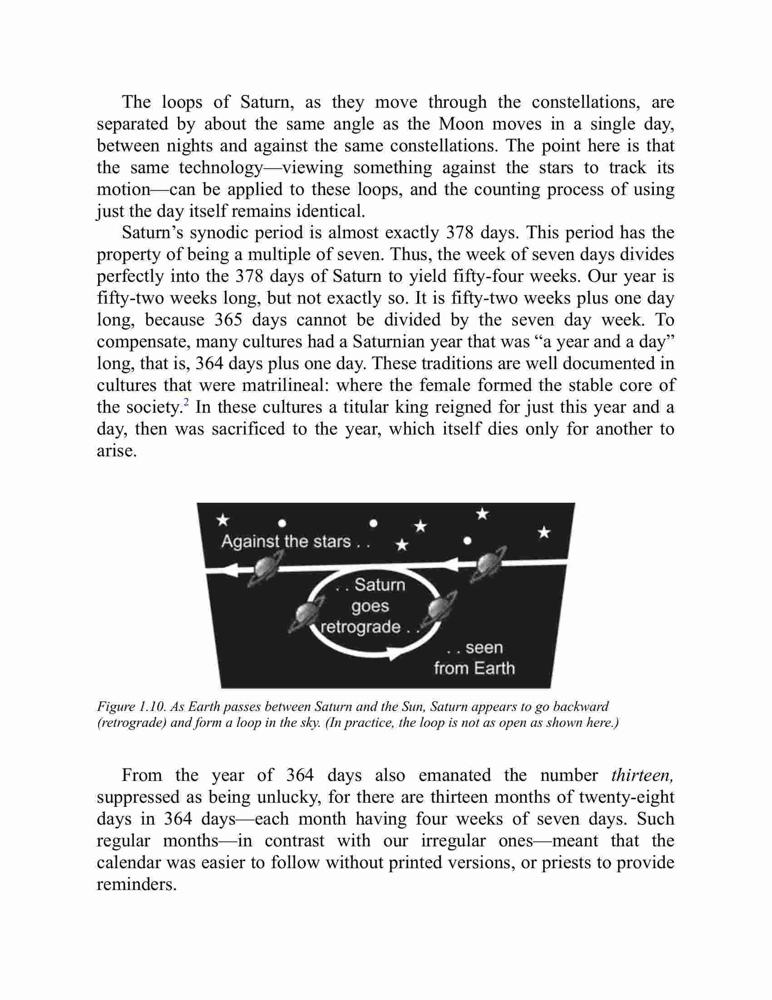 The loops of Saturn, as they move through the constellations, are separated by about the same angle as the Moon moves in a single day, between nights and against the same constellations. The point here is that the same technology—viewing something against the stars to track its motion—can be applied to these loops, and the counting process of using just the day itself remains identical.

Saturn's synodic period is almost exactly 378 days. This period has the property of being a multiple of seven. Thus, the week of seven days divides perfectly into the 378 days of Saturn to yield fifty-four weeks. Our year is fifty-two weeks long, but not exactly so. It is fifty-two weeks plus one day long, because 365 days cannot be divided by the seven day week. To compensate, many cultures had a Saturnian year that was "a year and a day" long, that is, 364 days plus one day. These traditions are well documented in cultures that were matrilineal: where the female formed the stable core of the society.$^2$ In these cultures a titular king reigned for just this year and a day, then was sacrificed to the year, which itself dies only for another to arise.

Against the stars . .

. . Saturn goes retrograde . .

. . seen from Earth

Figure 1.10. As Earth passes between Saturn and the Sun, Saturn appears to go backward (retrograde) and form a loop in the sky. (In practice, the loop is not as open as shown here.)

From the year of 364 days also emanated the number thirteen, suppressed as being unlucky, for there are thirteen months of twenty-eight days in 364 days—each month having four weeks of seven days. Such regular months—in contrast with our irregular ones—meant that the calendar was easier to follow without printed versions, or priests to provide reminders.